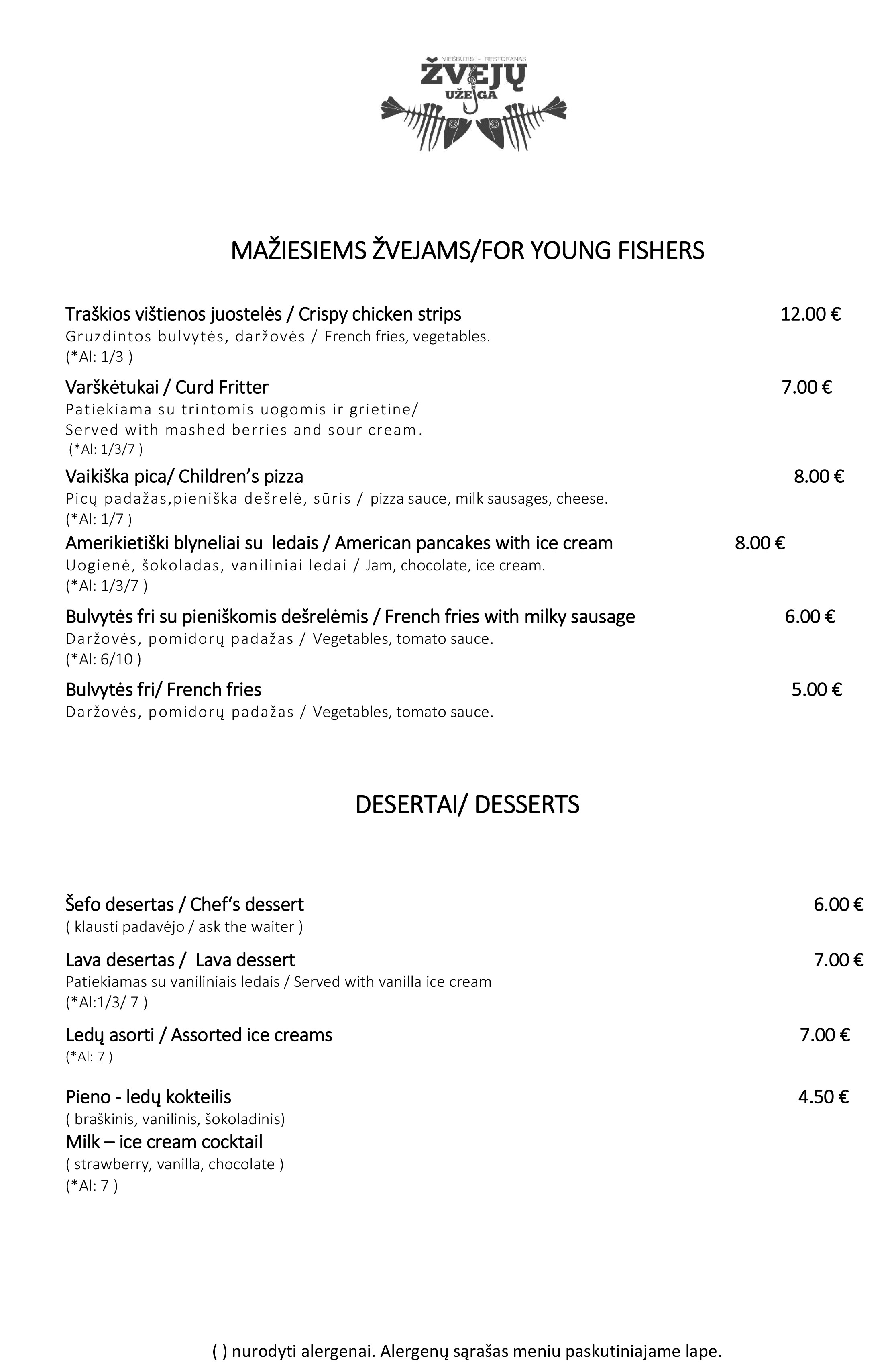 VIEŠBUTIS - RESTORANAS
ŽVEJŲ
UŽEIGA

MAŽIESIEMS ŽVEJAMS/FOR YOUNG FISHERS

Traškios vištienos juostelės / Crispy chicken strips 12.00 €
Gruzdintos bulvytės, daržovės / French fries, vegetables.
(*Al: 1/3 )

Varškėtukai / Curd Fritter 7.00 €
Patiekiama su trintomis uogomis ir grietine/
Served with mashed berries and sour cream.
(*Al: 1/3/7 )

Vaikiška pica/ Children's pizza 8.00 €
Picų padažas,pieniška dešrelė, sūris / pizza sauce, milk sausages, cheese.
(*Al: 1/7 )

Amerikietiški blyneliai su ledais / American pancakes with ice cream 8.00 €
Uogienė, šokoladas, vaniliniai ledai / Jam, chocolate, ice cream.
(*Al: 1/3/7 )

Bulvytės fri su pieniškomis dešrelėmis / French fries with milky sausage 6.00 €
Daržovės, pomidorų padažas / Vegetables, tomato sauce.
(*Al: 6/10 )

Bulvytės fri/ French fries 5.00 €
Daržovės, pomidorų padažas / Vegetables, tomato sauce.

DESERTAI/ DESSERTS

Šefo desertas / Chef's dessert 6.00 €
( klausti padavėjo / ask the waiter )

Lava desertas / Lava dessert 7.00 €
Patiekiamas su vaniliniais ledais / Served with vanilla ice cream
(*Al:1/3/ 7 )

Ledų asorti / Assorted ice creams 7.00 €
(*Al: 7 )

Pieno - ledų kokteilis 4.50 €
( braškinis, vanilinis, šokoladinis)
Milk – ice cream cocktail
( strawberry, vanilla, chocolate )
(*Al: 7 )

( ) nurodyti alergenai. Alergenų sąrašas meniu paskutiniajame lape.